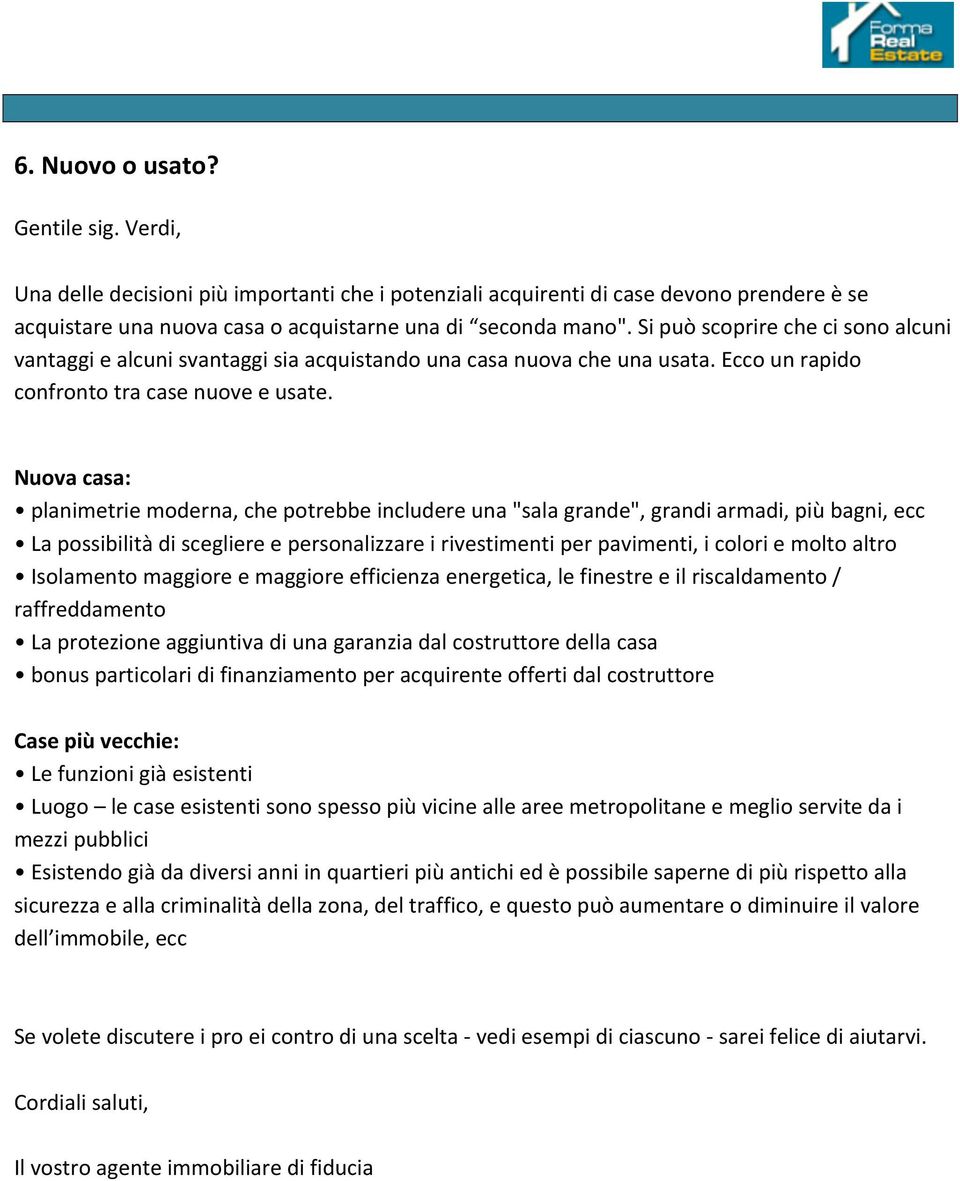 Forma Real Estate

6. Nuovo o usato?

Gentile sig. Verdi,

Una delle decisioni più importanti che i potenziali acquirenti di case devono prendere è se acquistare una nuova casa o acquistarne una di “seconda mano". Si può scoprire che ci sono alcuni vantaggi e alcuni svantaggi sia acquistando una casa nuova che una usata. Ecco un rapido confronto tra case nuove e usate.

Nuova casa:
• planimetrie moderna, che potrebbe includere una "sala grande", grandi armadi, più bagni, ecc
• La possibilità di scegliere e personalizzare i rivestimenti per pavimenti, i colori e molto altro
• Isolamento maggiore e maggiore efficienza energetica, le finestre e il riscaldamento / raffreddamento
• La protezione aggiuntiva di una garanzia dal costruttore della casa
• bonus particolari di finanziamento per acquirente offerti dal costruttore

Case più vecchie:
• Le funzioni già esistenti
• Luogo – le case esistenti sono spesso più vicine alle aree metropolitane e meglio servite da i mezzi pubblici
• Esistendo già da diversi anni in quartieri più antichi ed è possibile saperne di più rispetto alla sicurezza e alla criminalità della zona, del traffico, e questo può aumentare o diminuire il valore dell’immobile, ecc

Se volete discutere i pro ei contro di una scelta - vedi esempi di ciascuno - sarei felice di aiutarvi.

Cordiali saluti,

Il vostro agente immobiliare di fiducia